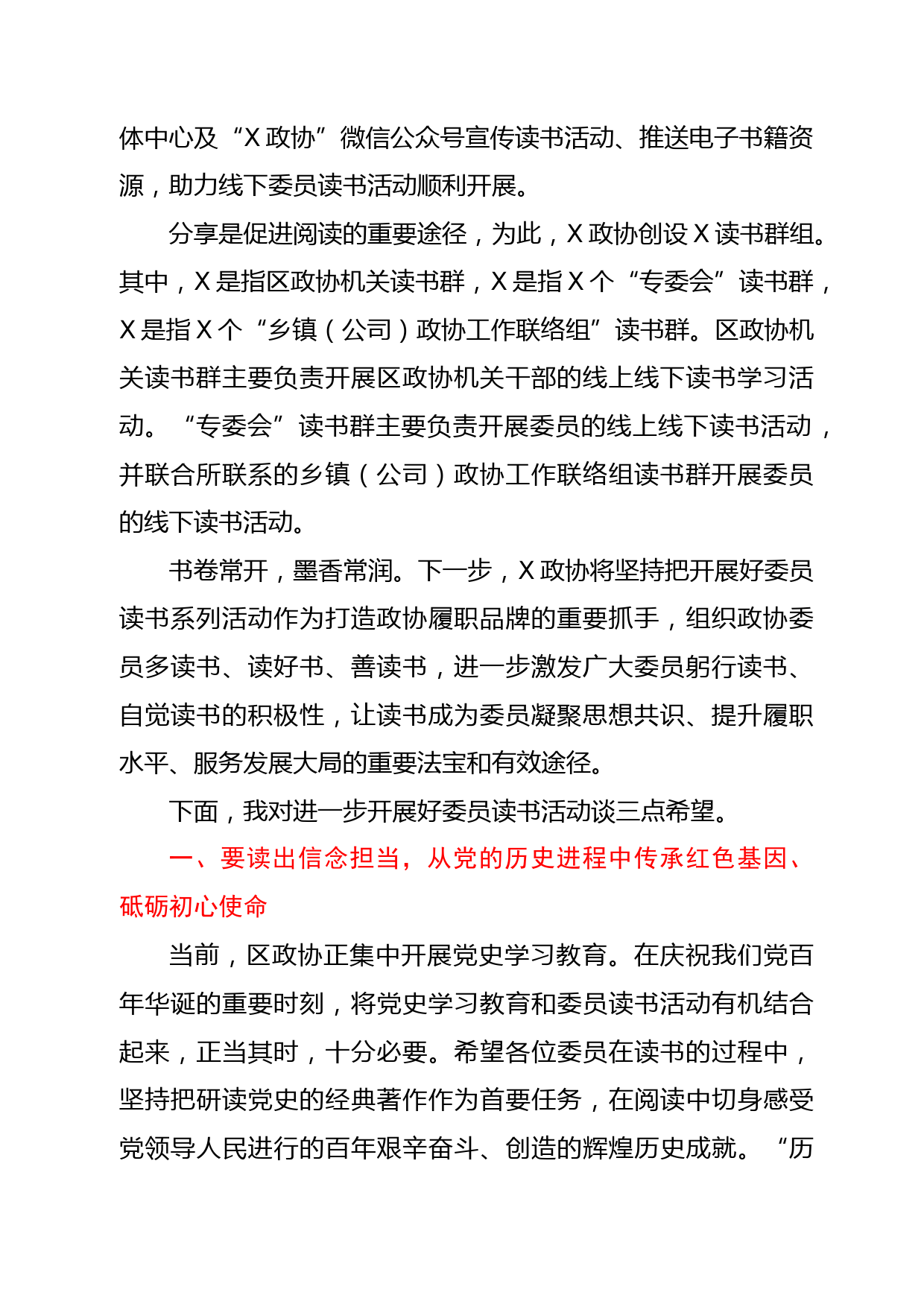 体中心及“X政协”微信公众号宣传读书活动、推送电子书籍资源，助力线下委员读书活动顺利开展。

分享是促进阅读的重要途径，为此，X政协创设X读书群组。其中，X是指区政协机关读书群，X是指X个“专委会”读书群，X是指X个“乡镇（公司）政协工作联络组”读书群。区政协机关读书群主要负责开展区政协机关干部的线上线下读书学习活动。“专委会”读书群主要负责开展委员的线上线下读书活动，并联合所联系的乡镇（公司）政协工作联络组读书群开展委员的线下读书活动。

书卷常开，墨香常润。下一步，X政协将坚持把开展好委员读书系列活动作为打造政协履职品牌的重要抓手，组织政协委员多读书、读好书、善读书，进一步激发广大委员躬行读书、自觉读书的积极性，让读书成为委员凝聚思想共识、提升履职水平、服务发展大局的重要法宝和有效途径。

下面，我对进一步开展好委员读书活动谈三点希望。

一、要读出信念担当，从党的历史进程中传承红色基因、砥砺初心使命

当前，区政协正集中开展党史学习教育。在庆祝我们党百年华诞的重要时刻，将党史学习教育和委员读书活动有机结合起来，正当其时，十分必要。希望各位委员在读书的过程中，坚持把研读党史的经典著作作为首要任务，在阅读中切身感受党领导人民进行的百年艰辛奋斗、创造的辉煌历史成就。“历